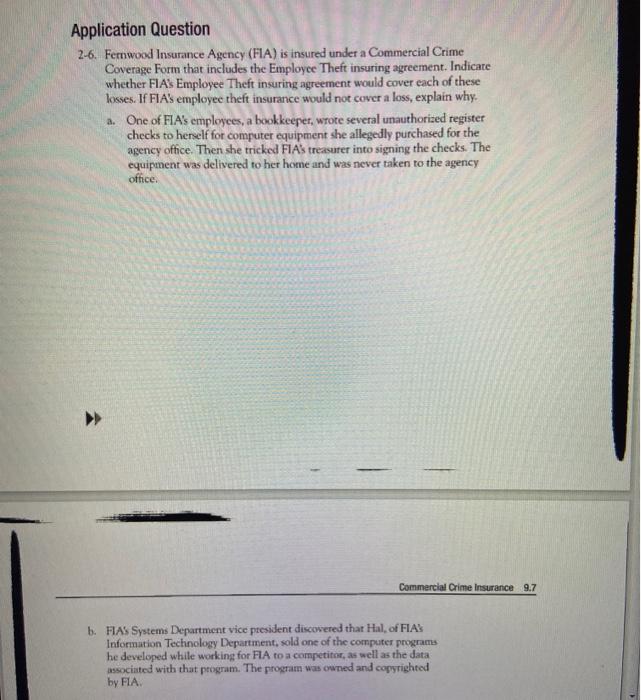 Application Question

2-6. Fernwood Insurance Agency (FIA) is insured under a Commercial Crime Coverage Form that includes the Employee Theft insuring agreement. Indicate whether FIA's Employee Theft insuring agreement would cover each of these losses. If FIA's employee theft insurance would not cover a loss, explain why.

a. One of FIA's employees, a bookkeeper, wrote several unauthorized register checks to herself for computer equipment she allegedly purchased for the agency office. Then she tricked FIA's treasurer into signing the checks. The equipment was delivered to her home and was never taken to the agency office.

Commercial Crime Insurance 9.7

b. FIA's Systems Department vice president discovered that Hal, of FIA's Information Technology Department, sold one of the computer programs he developed while working for FIA to a competitor, as well as the data associated with that program. The program was owned and copyrighted by FIA.